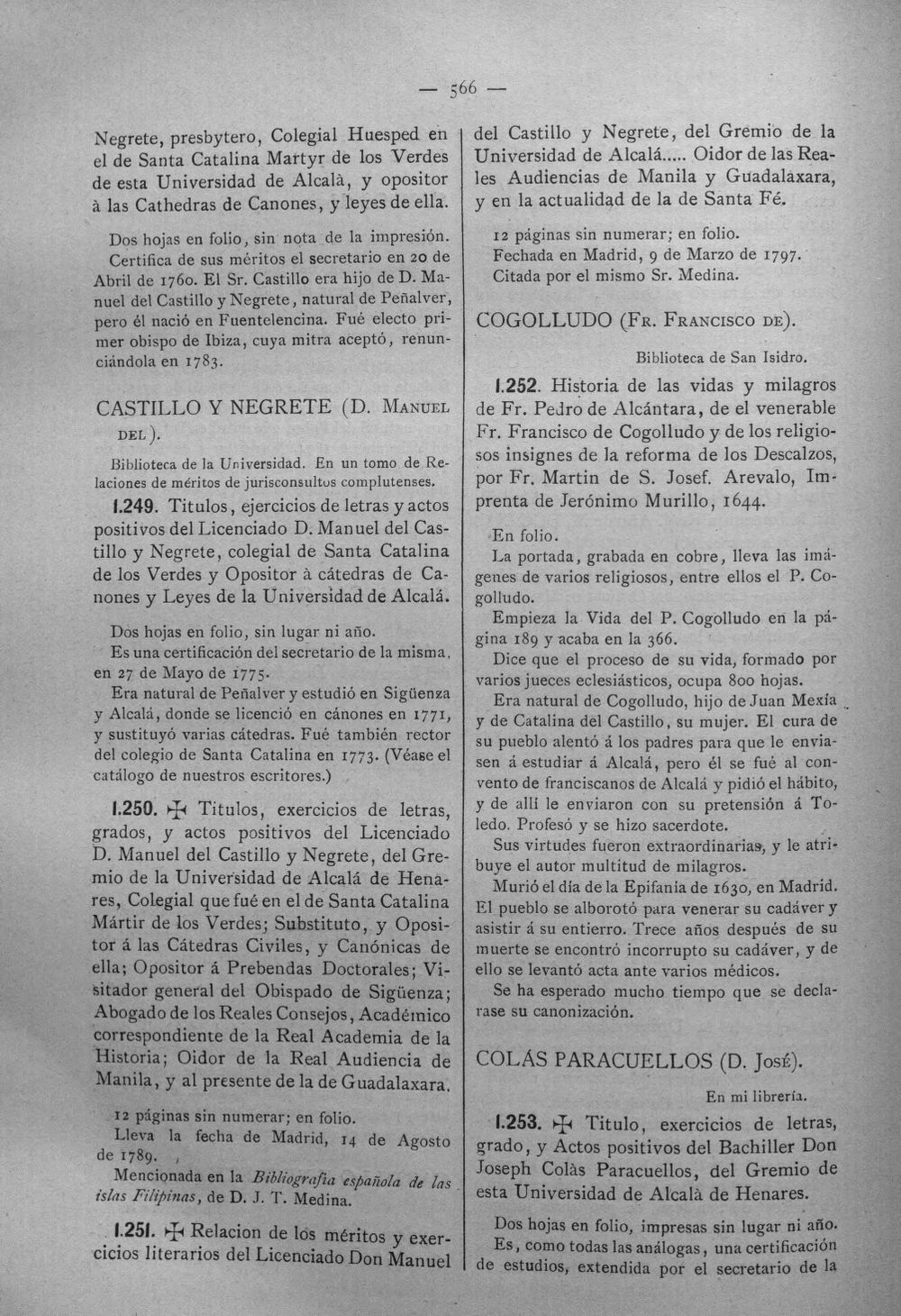 — 566 —

Negrete, presbytero, Colegial Huesped en el de Santa Catalina Martyr de los Verdes de esta Universidad de Alcalà, y opositor à las Cathedras de Canones, y leyes de ella.

Dos hojas en folio, sin nota de la impresión. Certifica de sus méritos el secretario en 20 de Abril de 1760. El Sr. Castillo era hijo de D. Manuel del Castillo y Negrete, natural de Peñalver, pero él nació en Fuentelencina. Fué electo primer obispo de Ibiza, cuya mitra aceptó, renunciándola en 1783.

CASTILLO Y NEGRETE (D. Manuel del).

Biblioteca de la Universidad. En un tomo de Relaciones de méritos de jurisconsultos complutenses.

1.249. Titulos, ejercicios de letras y actos positivos del Licenciado D. Manuel del Castillo y Negrete, colegial de Santa Catalina de los Verdes y Opositor à cátedras de Canones y Leyes de la Universidad de Alcalá.

Dos hojas en folio, sin lugar ni año.
Es una certificación del secretario de la misma, en 27 de Mayo de 1775.
Era natural de Peñalver y estudió en Sigüenza y Alcalá, donde se licenció en cánones en 1771, y sustituyó varias cátedras. Fué también rector del colegio de Santa Catalina en 1773. (Véase el catálogo de nuestros escritores.)

1.250. ✠ Titulos, exercicios de letras, grados, y actos positivos del Licenciado D. Manuel del Castillo y Negrete, del Gremio de la Universidad de Alcalá de Henares, Colegial que fué en el de Santa Catalina Mártir de los Verdes; Substituto, y Opositor á las Cátedras Civiles, y Canónicas de ella; Opositor á Prebendas Doctorales; Visitador general del Obispado de Sigüenza; Abogado de los Reales Consejos, Académico correspondiente de la Real Academia de la Historia; Oidor de la Real Audiencia de Manila, y al presente de la de Guadalaxara.

12 páginas sin numerar; en folio.
Lleva la fecha de Madrid, 14 de Agosto de 1789.
Mencionada en la Bibliografía española de las islas Filipinas, de D. J. T. Medina.

1.251. ✠ Relacion de los méritos y exercicios literarios del Licenciado Don Manuel del Castillo y Negrete, del Gremio de la Universidad de Alcalá..... Oidor de las Reales Audiencias de Manila y Guadalaxara, y en la actualidad de la de Santa Fé.

12 páginas sin numerar; en folio.
Fechada en Madrid, 9 de Marzo de 1797.
Citada por el mismo Sr. Medina.

COGOLLUDO (Fr. Francisco de).

Biblioteca de San Isidro.

1.252. Historia de las vidas y milagros de Fr. Pedro de Alcántara, de el venerable Fr. Francisco de Cogolludo y de los religiosos insignes de la reforma de los Descalzos, por Fr. Martin de S. Josef. Arevalo, Imprenta de Jerónimo Murillo, 1644.

En folio.
La portada, grabada en cobre, lleva las imágenes de varios religiosos, entre ellos el P. Cogolludo.
Empieza la Vida del P. Cogolludo en la página 189 y acaba en la 366.
Dice que el proceso de su vida, formado por varios jueces eclesiásticos, ocupa 800 hojas.
Era natural de Cogolludo, hijo de Juan Mexía y de Catalina del Castillo, su mujer. El cura de su pueblo alentó á los padres para que le enviasen á estudiar á Alcalá, pero él se fué al convento de franciscanos de Alcalá y pidió el hábito, y de allí le enviaron con su pretensión á Toledo. Profesó y se hizo sacerdote.
Sus virtudes fueron extraordinarias, y le atribuye el autor multitud de milagros.
Murió el día de la Epifanía de 1630, en Madrid. El pueblo se alborotó para venerar su cadáver y asistir á su entierro. Trece años después de su muerte se encontró incorrupto su cadáver, y de ello se levantó acta ante varios médicos.
Se ha esperado mucho tiempo que se declarase su canonización.

COLÁS PARACUELLOS (D. José).

En mi librería.

1.253. ✠ Titulo, exercicios de letras, grado, y Actos positivos del Bachiller Don Joseph Colàs Paracuellos, del Gremio de esta Universidad de Alcalà de Henares.

Dos hojas en folio, impresas sin lugar ni año.
Es, como todas las análogas, una certificación de estudios, extendida por el secretario de la